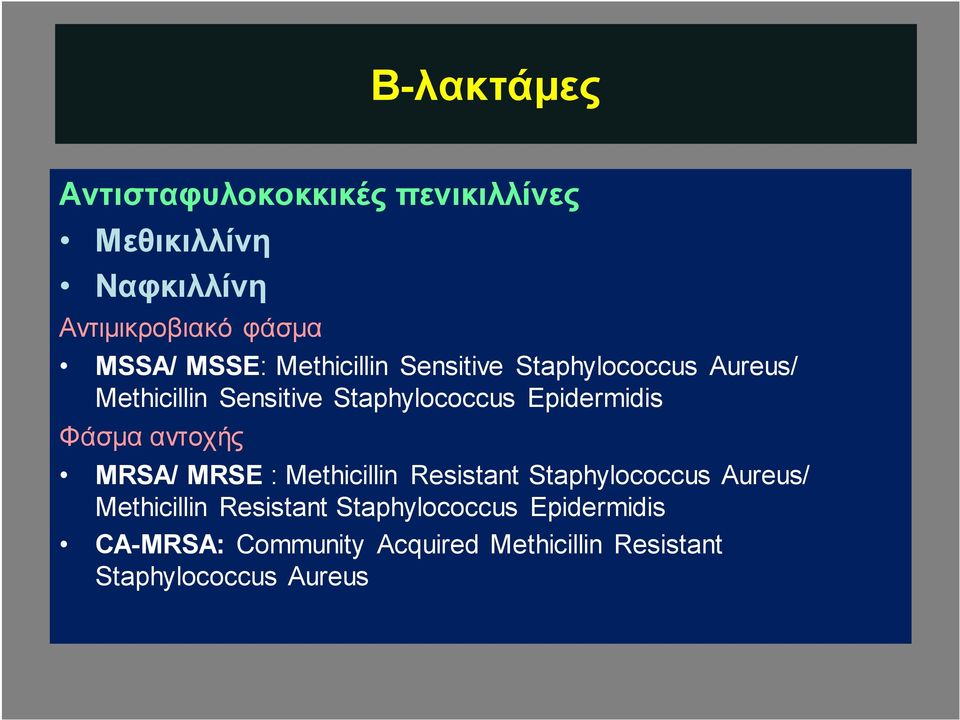 Β-λακτάμες

Αντισταφυλοκοκκικές πενικιλλίνες

• Μεθικιλλίνη

• Ναφκιλλίνη

Αντιμικροβιακό φάσμα

• MSSA/ MSSE: Methicillin Sensitive Staphylococcus Aureus/ Methicillin Sensitive Staphylococcus Epidermidis

Φάσμα αντοχής

• MRSA/ MRSE : Methicillin Resistant Staphylococcus Aureus/ Methicillin Resistant Staphylococcus Epidermidis

• CA-MRSA: Community Acquired Methicillin Resistant Staphylococcus Aureus